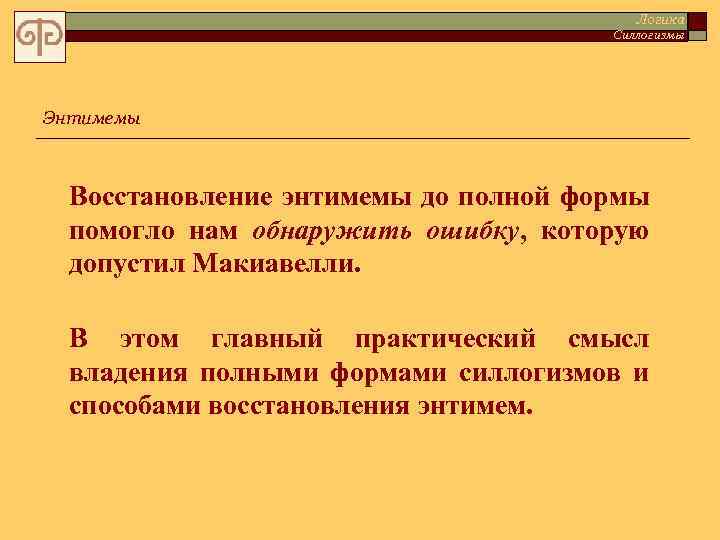 Логика
Силлогизмы

Энтимемы

Восстановление энтимемы до полной формы помогло нам обнаружить ошибку, которую допустил Макиавелли.

В этом главный практический смысл владения полными формами силлогизмов и способами восстановления энтимем.